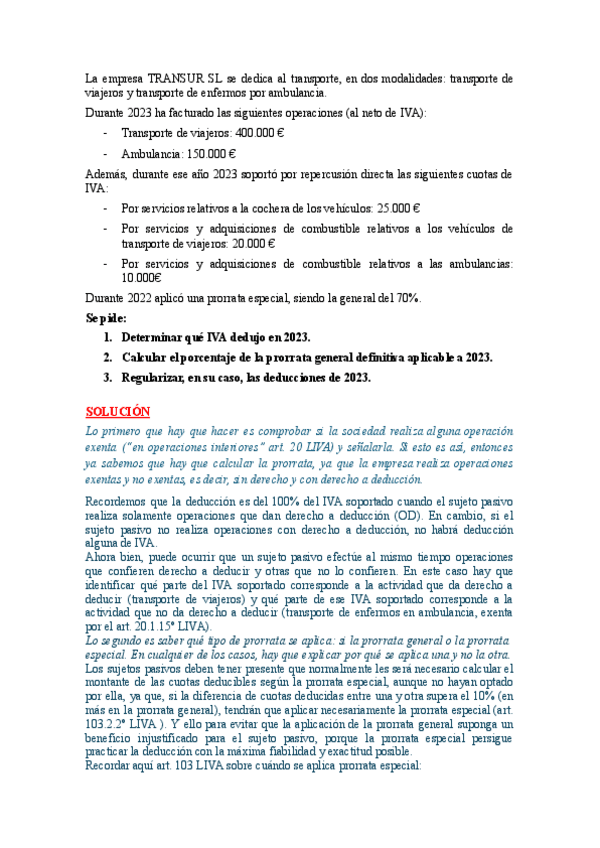 La empresa TRANSUR SL se dedica al transporte, en dos modalidades: transporte de viajeros y transporte de enfermos por ambulancia.

Durante 2023 ha facturado las siguientes operaciones (al neto de IVA):

- Transporte de viajeros: 400.000 €
- Ambulancia: 150.000 €

Además, durante ese año 2023 soportó por repercusión directa las siguientes cuotas de IVA:

- Por servicios relativos a la cochera de los vehículos: 25.000 €
- Por servicios y adquisiciones de combustible relativos a los vehículos de transporte de viajeros: 20.000 €
- Por servicios y adquisiciones de combustible relativos a las ambulancias: 10.000€

Durante 2022 aplicó una prorrata especial, siendo la general del 70%.

Se pide:

1. Determinar qué IVA dedujo en 2023.
2. Calcular el porcentaje de la prorrata general definitiva aplicable a 2023.
3. Regularizar, en su caso, las deducciones de 2023.

SOLUCIÓN

Lo primero que hay que hacer es comprobar si la sociedad realiza alguna operación exenta ("en operaciones interiores" art. 20 LIVA) y señalarla. Si esto es así, entonces ya sabemos que hay que calcular la prorrata, ya que la empresa realiza operaciones exentas y no exentas, es decir, sin derecho y con derecho a deducción.

Recordemos que la deducción es del 100% del IVA soportado cuando el sujeto pasivo realiza solamente operaciones que dan derecho a deducción (OD). En cambio, si el sujeto pasivo no realiza operaciones con derecho a deducción, no habrá deducción alguna de IVA.
Ahora bien, puede ocurrir que un sujeto pasivo efectúe al mismo tiempo operaciones que confieren derecho a deducir y otras que no lo confieren. En este caso hay que identificar qué parte del IVA soportado corresponde a la actividad que da derecho a deducir (transporte de viajeros) y qué parte de ese IVA soportado corresponde a la actividad que no da derecho a deducir (transporte de enfermos en ambulancia, exenta por el art. 20.1.15º LIVA).
Lo segundo es saber qué tipo de prorrata se aplica: si la prorrata general o la prorrata especial. En cualquier de los casos, hay que explicar por qué se aplica una y no la otra.
Los sujetos pasivos deben tener presente que normalmente les será necesario calcular el montante de las cuotas deducibles según la prorrata especial, aunque no hayan optado por ella, ya que, si la diferencia de cuotas deducidas entre una y otra supera el 10% (en más en la prorrata general), tendrán que aplicar necesariamente la prorrata especial (art. 103.2.2º LIVA ). Y ello para evitar que la aplicación de la prorrata general suponga un beneficio injustificado para el sujeto pasivo, porque la prorrata especial persigue practicar la deducción con la máxima fiabilidad y exactitud posible.
Recordar aquí art. 103 LIVA sobre cuándo se aplica prorrata especial: